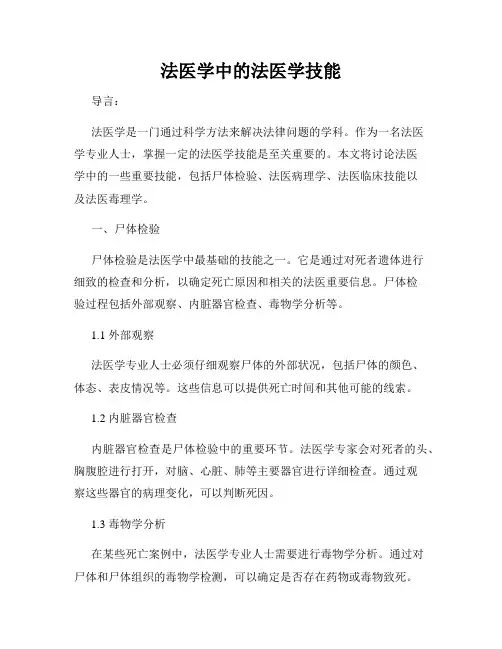 法医学中的法医学技能

导言：

法医学是一门通过科学方法来解决法律问题的学科。作为一名法医学专业人士，掌握一定的法医学技能是至关重要的。本文将讨论法医学中的一些重要技能，包括尸体检验、法医病理学、法医临床技能以及法医毒理学。

一、尸体检验

尸体检验是法医学中最基础的技能之一。它是通过对死者遗体进行细致的检查和分析，以确定死亡原因和相关的法医重要信息。尸体检验过程包括外部观察、内脏器官检查、毒物学分析等。

1.1 外部观察

法医学专业人士必须仔细观察尸体的外部状况，包括尸体的颜色、体态、表皮情况等。这些信息可以提供死亡时间和其他可能的线索。

1.2 内脏器官检查

内脏器官检查是尸体检验中的重要环节。法医学专家会对死者的头、胸腹腔进行打开，对脑、心脏、肺等主要器官进行详细检查。通过观察这些器官的病理变化，可以判断死因。

1.3 毒物学分析

在某些死亡案例中，法医学专业人士需要进行毒物学分析。通过对尸体和尸体组织的毒物学检测，可以确定是否存在药物或毒物致死。